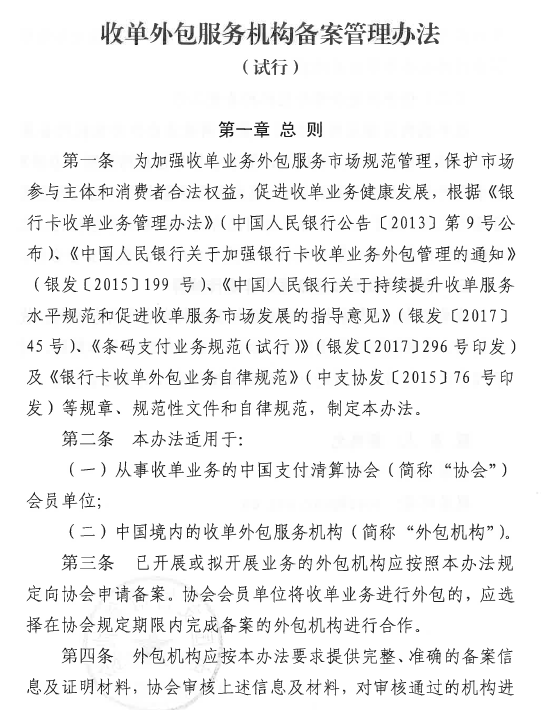 收单外包服务机构备案管理办法

（试行）

第一章 总 则

第一条　为加强收单业务外包服务市场规范管理，保护市场参与主体和消费者合法权益，促进收单业务健康发展，根据《银行卡收单业务管理办法》（中国人民银行公告〔2013〕第9号公布）、《中国人民银行关于加强银行卡收单业务外包管理的通知》（银发〔2015〕199号）、《中国人民银行关于持续提升收单服务水平规范和促进收单服务市场发展的指导意见》（银发〔2017〕45号）、《条码支付业务规范（试行）》（银发〔2017〕296号印发）及《银行卡收单外包业务自律规范》（中支协发〔2015〕76号印发）等规章、规范性文件和自律规范，制定本办法。

第二条　本办法适用于:

（一）从事收单业务的中国支付清算协会（简称“协会”）会员单位;

（二）中国境内的收单外包服务机构（简称“外包机构”）。

第三条　已开展或拟开展业务的外包机构应按照本办法规定向协会申请备案。协会会员单位将收单业务进行外包的，应选择在协会规定期限内完成备案的外包机构进行合作。

第四条　外包机构应按本办法要求提供完整、准确的备案信息及证明材料，协会审核上述信息及材料，对审核通过的机构进